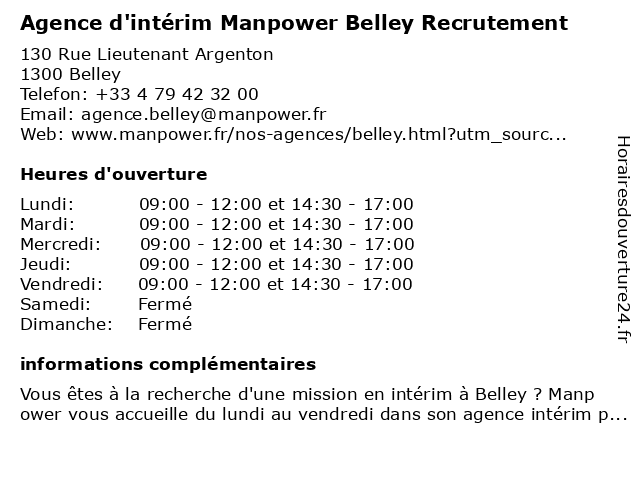 Agence d'intérim Manpower Belley Recrutement

130 Rue Lieutenant Argenton
1300 Belley
Telefon: +33 4 79 42 32 00
Email: agence.belley@manpower.fr
Web: www.manpower.fr/nos-agences/belley.html?utm_sourc...

Heures d'ouverture

| | |
|---|---|
| Lundi: | 09:00 - 12:00 et 14:30 - 17:00 |
| Mardi: | 09:00 - 12:00 et 14:30 - 17:00 |
| Mercredi: | 09:00 - 12:00 et 14:30 - 17:00 |
| Jeudi: | 09:00 - 12:00 et 14:30 - 17:00 |
| Vendredi: | 09:00 - 12:00 et 14:30 - 17:00 |
| Samedi: | Fermé |
| Dimanche: | Fermé |

informations complémentaires

Vous êtes à la recherche d'une mission en intérim à Belley ? Manp ower vous accueille du lundi au vendredi dans son agence intérim p...

Horairesdouverture24.fr